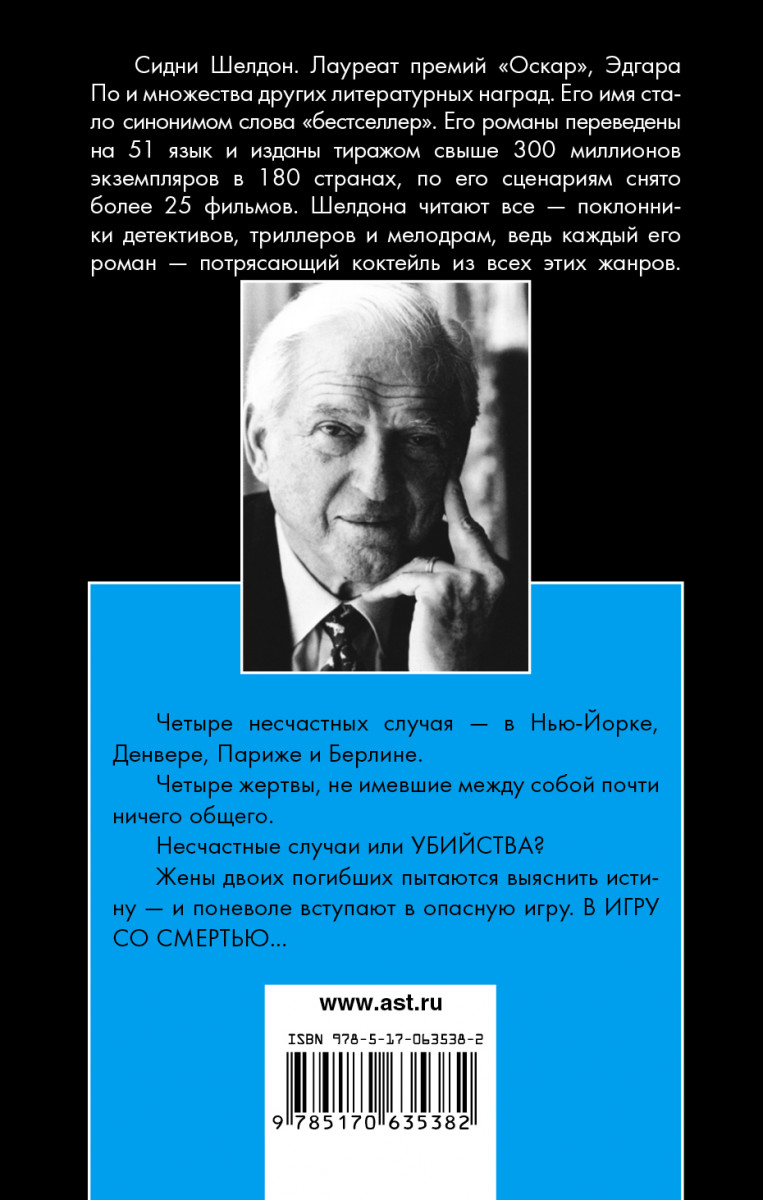 Сидни Шелдон. Лауреат премий «Оскар», Эдгара По и множества других литературных наград. Его имя стало синонимом слова «бестселлер». Его романы переведены на 51 язык и изданы тиражом свыше 300 миллионов экземпляров в 180 странах, по его сценариям снято более 25 фильмов. Шелдона читают все — поклонники детективов, триллеров и мелодрам, ведь каждый его роман — потрясающий коктейль из всех этих жанров.

Четыре несчастных случая — в Нью-Йорке, Денвере, Париже и Берлине.

Четыре жертвы, не имевшие между собой почти ничего общего.

Несчастные случаи или УБИЙСТВА?

Жены двоих погибших пытаются выяснить истину — и поневоле вступают в опасную игру. В ИГРУ СО СМЕРТЬЮ...

www.ast.ru

ISBN 978-5-17-063538-2

9 785170 635382